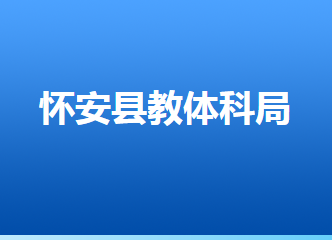 怀安县教体科局